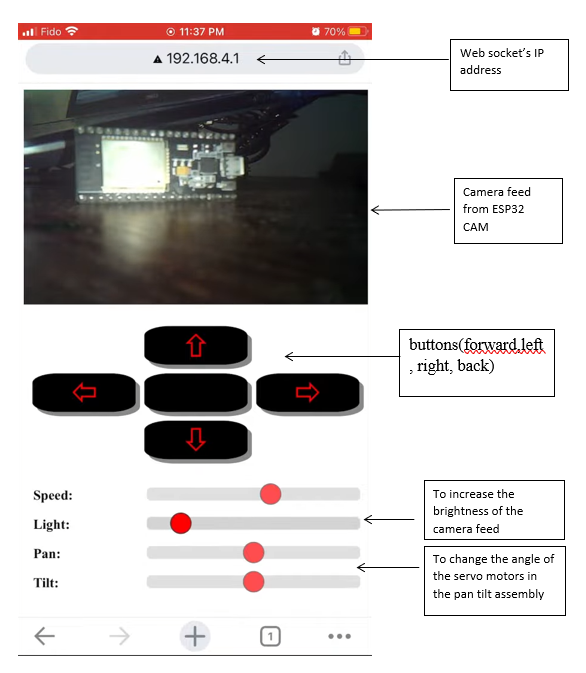 Fido 11:37 PM 70%

192.168.4.1

Web socket's IP address

Camera feed from ESP32 CAM

buttons(forward,left , right, back)

Speed:

Light:

Pan:

Tilt:

To increase the brightness of the camera feed

To change the angle of the servo motors in the pan tilt assembly

1